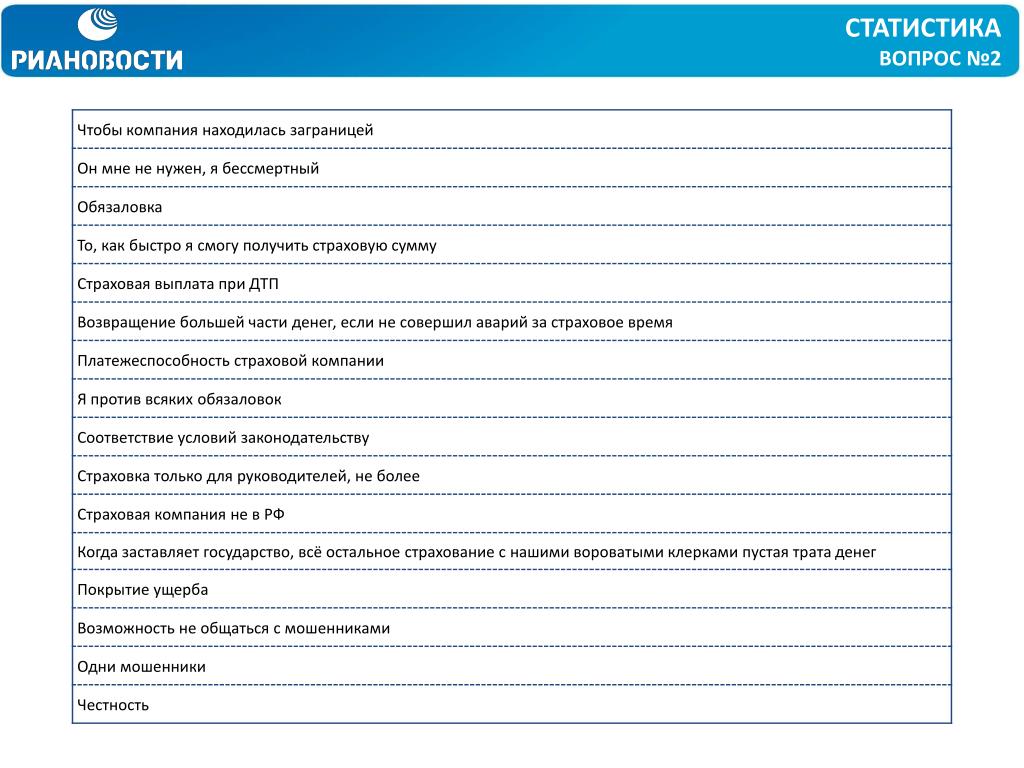 РИАНОВОСТИ

СТАТИСТИКА
ВОПРОС №2

| Чтобы компания находилась заграницей |
|---|
| Он мне не нужен, я бессмертный |
| Обязаловка |
| То, как быстро я смогу получить страховую сумму |
| Страховая выплата при ДТП |
| Возвращение большей части денег, если не совершил аварий за страховое время |
| Платежеспособность страховой компании |
| Я против всяких обязаловок |
| Соответствие условий законодательству |
| Страховка только для руководителей, не более |
| Страховая компания не в РФ |
| Когда заставляет государство, всё остальное страхование с нашими вороватыми клерками пустая трата денег |
| Покрытие ущерба |
| Возможность не общаться с мошенниками |
| Одни мошенники |
| Честность |